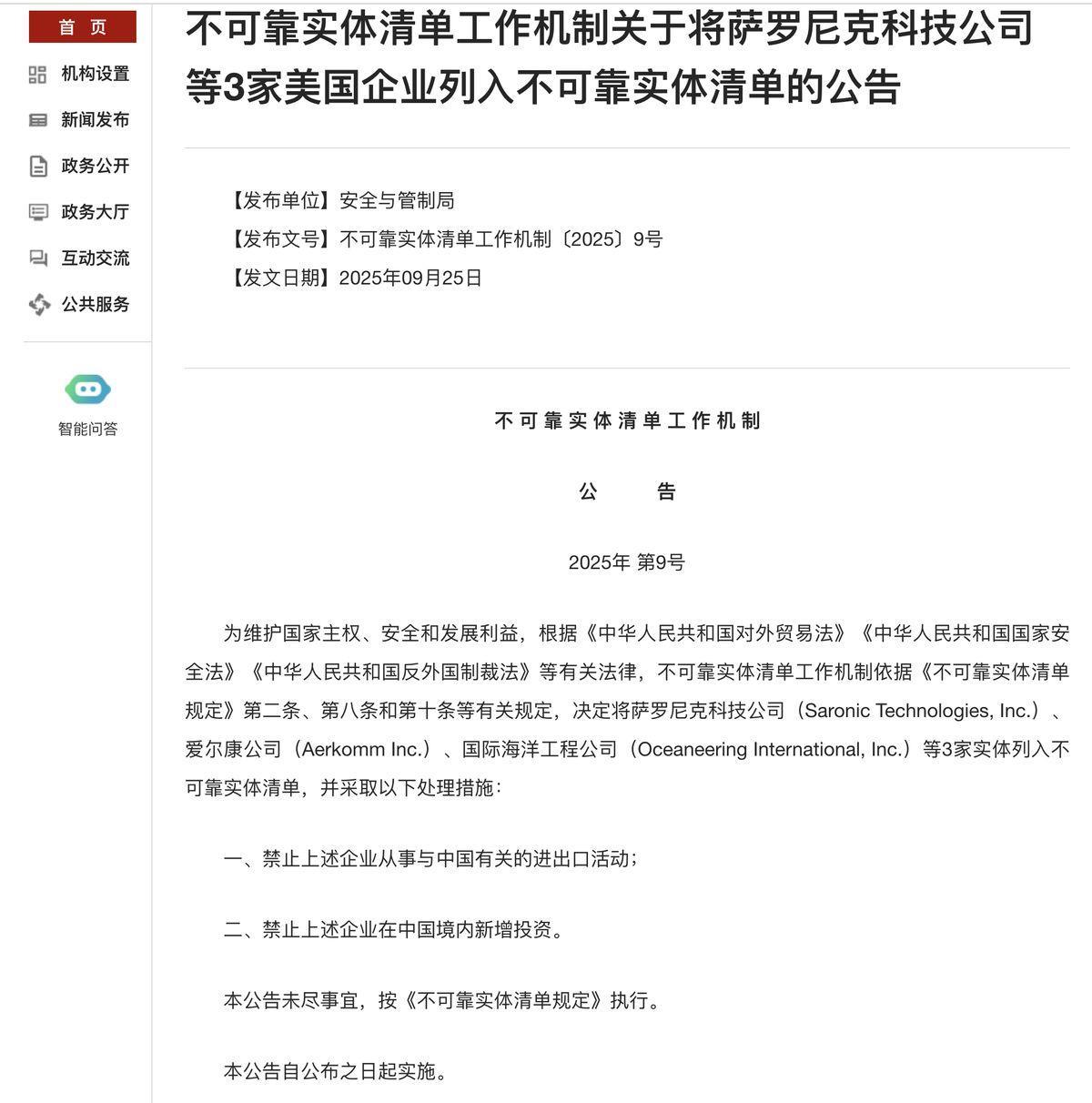 首 页
机构设置
新闻发布
政务公开
政务大厅
互动交流
公共服务

智能问答

不可靠实体清单工作机制关于将萨罗尼克科技公司等3家美国企业列入不可靠实体清单的公告

【发布单位】安全与管制局
【发布文号】不可靠实体清单工作机制〔2025〕9号
【发文日期】2025年09月25日

不可靠实体清单工作机制

公 告

2025年 第9号

为维护国家主权、安全和发展利益，根据《中华人民共和国对外贸易法》《中华人民共和国国家安全法》《中华人民共和国反外国制裁法》等有关法律，不可靠实体清单工作机制依据《不可靠实体清单规定》第二条、第八条和第十条等有关规定，决定将萨罗尼克科技公司（Saronic Technologies, Inc.）、爱尔康公司（Aerkomm Inc.）、国际海洋工程公司（Oceaneering International, Inc.）等3家实体列入不可靠实体清单，并采取以下处理措施：

一、禁止上述企业从事与中国有关的进出口活动；

二、禁止上述企业在中国境内新增投资。

本公告未尽事宜，按《不可靠实体清单规定》执行。

本公告自公布之日起实施。